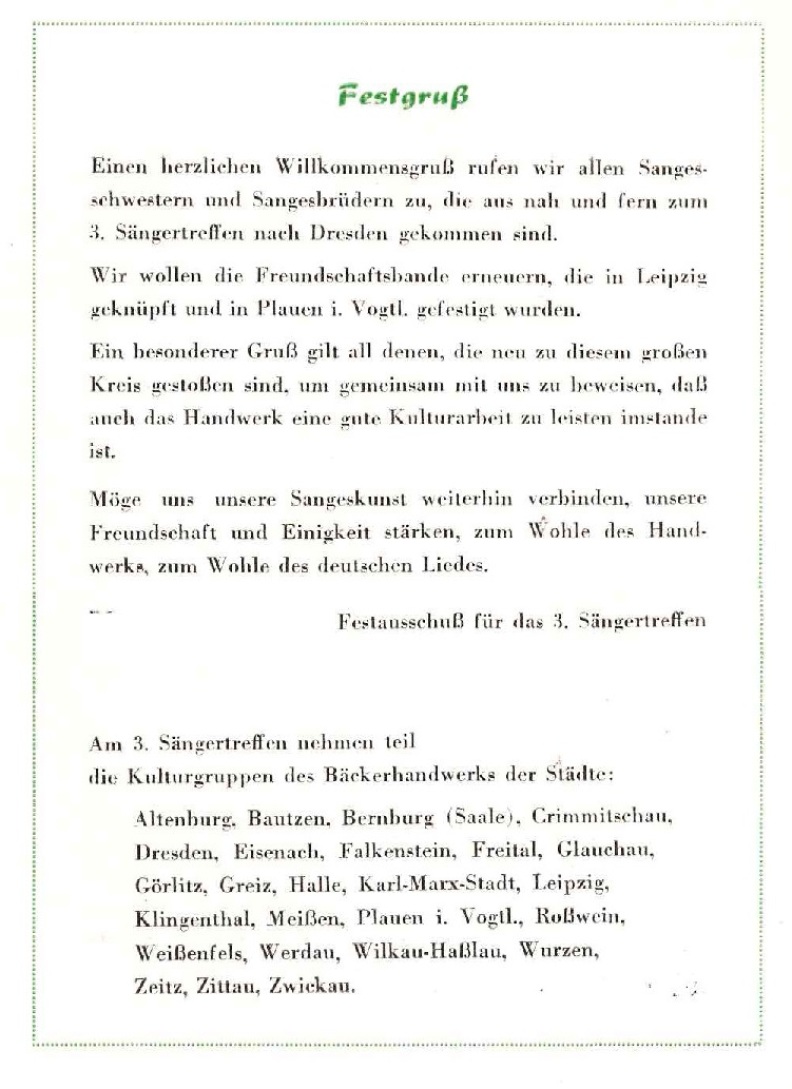 Festgruß

Einen herzlichen Willkommensgruß rufen wir allen Sangesschwestern und Sangesbrüdern zu, die aus nah und fern zum 3. Sängertreffen nach Dresden gekommen sind.

Wir wollen die Freundschaftsbande erneuern, die in Leipzig geknüpft und in Plauen i. Vogtl. gefestigt wurden.

Ein besonderer Gruß gilt all denen, die neu zu diesem großen Kreis gestoßen sind, um gemeinsam mit uns zu beweisen, daß auch das Handwerk eine gute Kulturarbeit zu leisten imstande ist.

Möge uns unsere Sangeskunst weiterhin verbinden, unsere Freundschaft und Einigkeit stärken, zum Wohle des Handwerks, zum Wohle des deutschen Liedes.

Festausschuß für das 3. Sängertreffen

Am 3. Sängertreffen nehmen teil
die Kulturgruppen des Bäckerhandwerks der Städte:

Altenburg, Bautzen, Bernburg (Saale), Crimmitschau, Dresden, Eisenach, Falkenstein, Freital, Glauchau, Görlitz, Greiz, Halle, Karl-Marx-Stadt, Leipzig, Klingenthal, Meißen, Plauen i. Vogtl., Roßwein, Weißenfels, Werdau, Wilkau-Haßlau, Wurzen, Zeitz, Zittau, Zwickau.